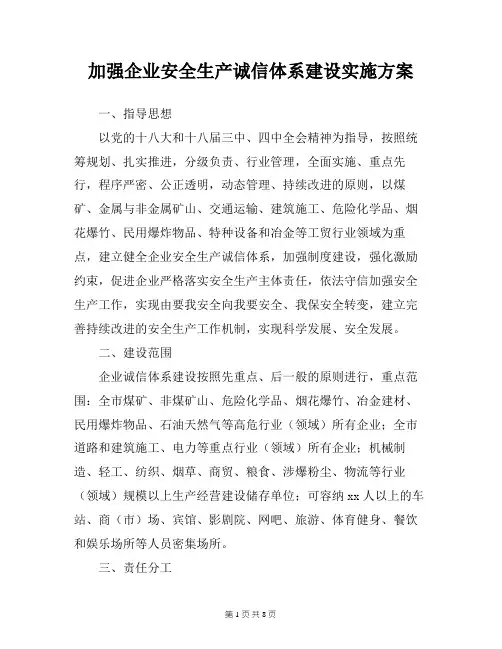 加强企业安全生产诚信体系建设实施方案

一、指导思想

以党的十八大和十八届三中、四中全会精神为指导，按照统筹规划、扎实推进，分级负责、行业管理，全面实施、重点先行，程序严密、公正透明，动态管理、持续改进的原则，以煤矿、金属与非金属矿山、交通运输、建筑施工、危险化学品、烟花爆竹、民用爆炸物品、特种设备和冶金等工贸行业领域为重点，建立健全企业安全生产诚信体系，加强制度建设，强化激励约束，促进企业严格落实安全生产主体责任，依法守信加强安全生产工作，实现由要我安全向我要安全、我保安全转变，建立完善持续改进的安全生产工作机制，实现科学发展、安全发展。

二、建设范围

企业诚信体系建设按照先重点、后一般的原则进行，重点范围：全市煤矿、非煤矿山、危险化学品、烟花爆竹、冶金建材、民用爆炸物品、石油天然气等高危行业（领域）所有企业；全市道路和建筑施工、电力等重点行业（领域）所有企业；机械制造、轻工、纺织、烟草、商贸、粮食、涉爆粉尘、物流等行业（领域）规模以上生产经营建设储存单位；可容纳 xx 人以上的车站、商（市）场、宾馆、影剧院、网吧、旅游、体育健身、餐饮和娱乐场所等人员密集场所。

三、责任分工

第 1 页 共 8 页